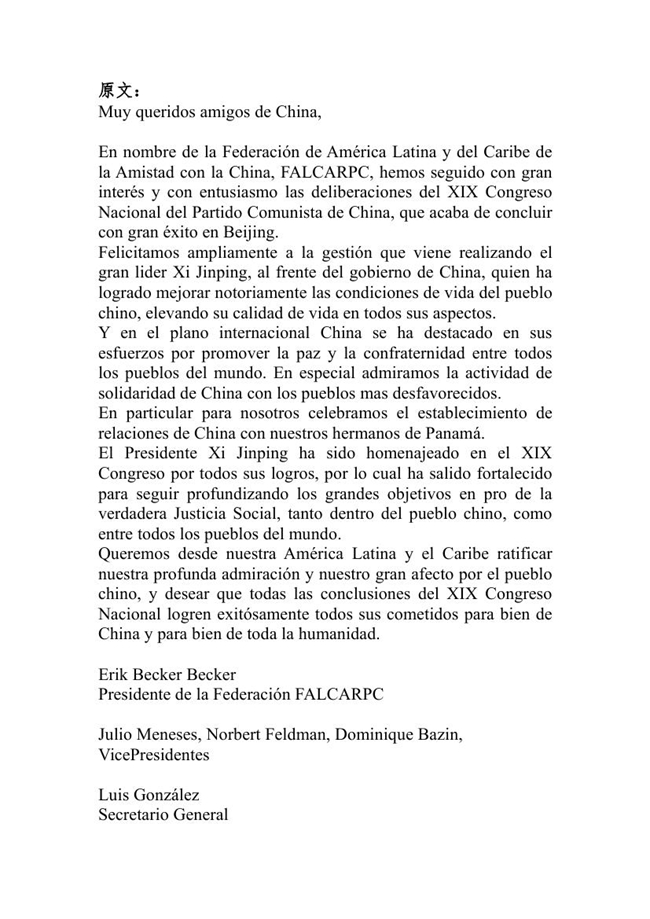 原文：
Muy queridos amigos de China,

En nombre de la Federación de América Latina y del Caribe de la Amistad con la China, FALCARPC, hemos seguido con gran interés y con entusiasmo las deliberaciones del XIX Congreso Nacional del Partido Comunista de China, que acaba de concluir con gran éxito en Beijing.
Felicitamos ampliamente a la gestión que viene realizando el gran lider Xi Jinping, al frente del gobierno de China, quien ha logrado mejorar notoriamente las condiciones de vida del pueblo chino, elevando su calidad de vida en todos sus aspectos.
Y en el plano internacional China se ha destacado en sus esfuerzos por promover la paz y la confraternidad entre todos los pueblos del mundo. En especial admiramos la actividad de solidaridad de China con los pueblos mas desfavorecidos.
En particular para nosotros celebramos el establecimiento de relaciones de China con nuestros hermanos de Panamá.
El Presidente Xi Jinping ha sido homenajeado en el XIX Congreso por todos sus logros, por lo cual ha salido fortalecido para seguir profundizando los grandes objetivos en pro de la verdadera Justicia Social, tanto dentro del pueblo chino, como entre todos los pueblos del mundo.
Queremos desde nuestra América Latina y el Caribe ratificar nuestra profunda admiración y nuestro gran afecto por el pueblo chino, y desear que todas las conclusiones del XIX Congreso Nacional logren exitósamente todos sus cometidos para bien de China y para bien de toda la humanidad.

Erik Becker Becker
Presidente de la Federación FALCARPC

Julio Meneses, Norbert Feldman, Dominique Bazin, VicePresidentes

Luis González
Secretario General